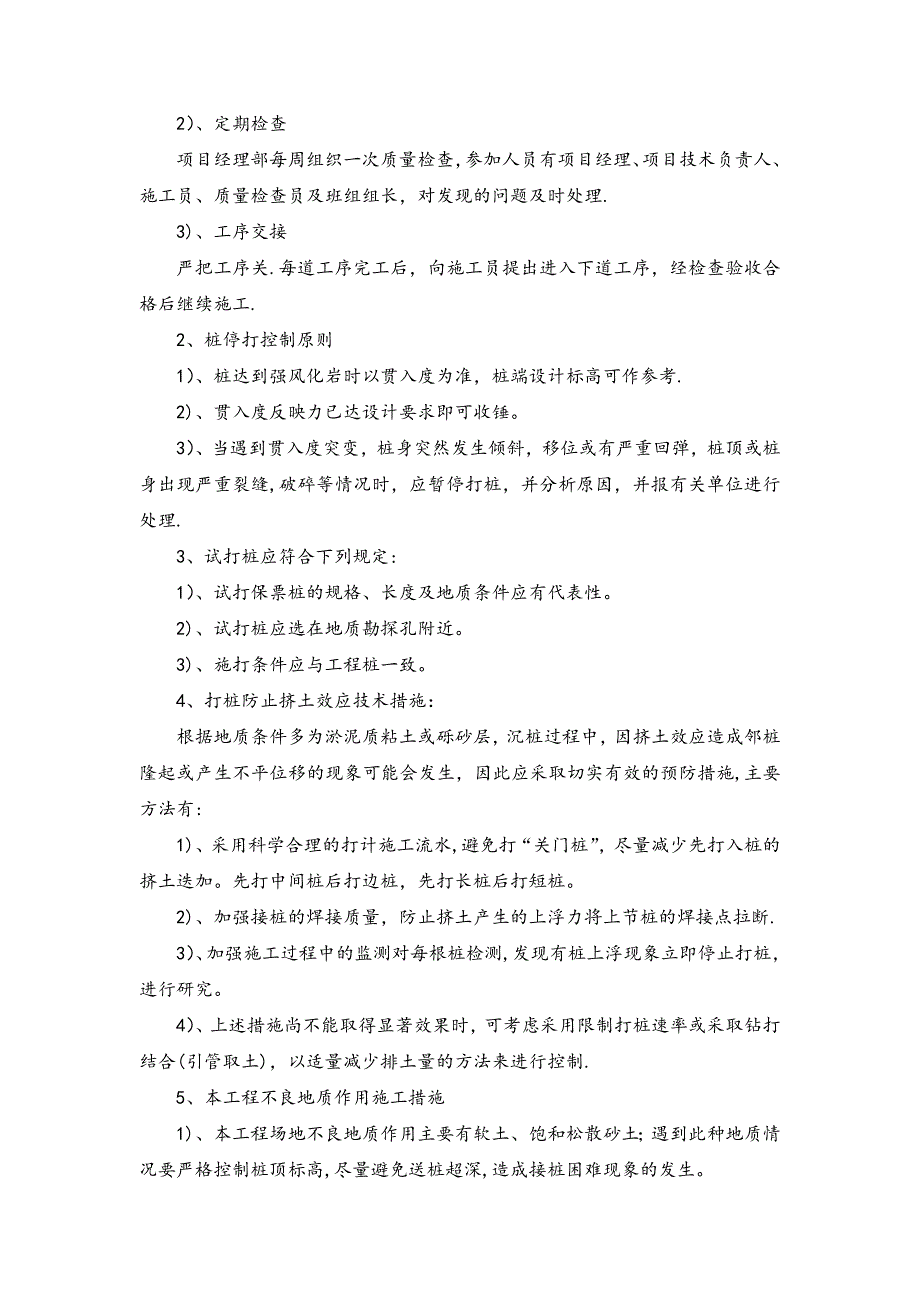 2）、定期检查

项目经理部每周组织一次质量检查，参加人员有项目经理、项目技术负责人、施工员、质量检查员及班组组长，对发现的问题及时处理.

3）、工序交接

严把工序关.每道工序完工后，向施工员提出进入下道工序，经检查验收合格后继续施工.

2、桩停打控制原则

1）、桩达到强风化岩时以贯入度为准，桩端设计标高可作参考.

2）、贯入度反映力已达设计要求即可收锤。

3）、当遇到贯入度突变，桩身突然发生倾斜，移位或有严重回弹，桩顶或桩身出现严重裂缝，破碎等情况时，应暂停打桩，并分析原因，并报有关单位进行处理.

3、试打桩应符合下列规定：

1）、试打保票桩的规格、长度及地质条件应有代表性。

2）、试打桩应选在地质勘探孔附近。

3）、施打条件应与工程桩一致。

4、打桩防止挤土效应技术措施：

根据地质条件多为淤泥质粘土或砾砂层，沉桩过程中，因挤土效应造成邻桩隆起或产生不平位移的现象可能会发生，因此应采取切实有效的预防措施，主要方法有：

1）、采用科学合理的打计施工流水，避免打“关门桩”，尽量减少先打入桩的挤土迭加。先打中间桩后打边桩，先打长桩后打短桩。

2）、加强接桩的焊接质量，防止挤土产生的上浮力将上节桩的焊接点拉断.

3）、加强施工过程中的监测对每根桩检测，发现有桩上浮现象立即停止打桩，进行研究。

4）、上述措施尚不能取得显著效果时，可考虑采用限制打桩速率或采取钻打结合(引管取土)，以适量减少排土量的方法来进行控制.

5、本工程不良地质作用施工措施

1）、本工程场地不良地质作用主要有软土、饱和松散砂土；遇到此种地质情况要严格控制桩顶标高，尽量避免送桩超深，造成接桩困难现象的发生。